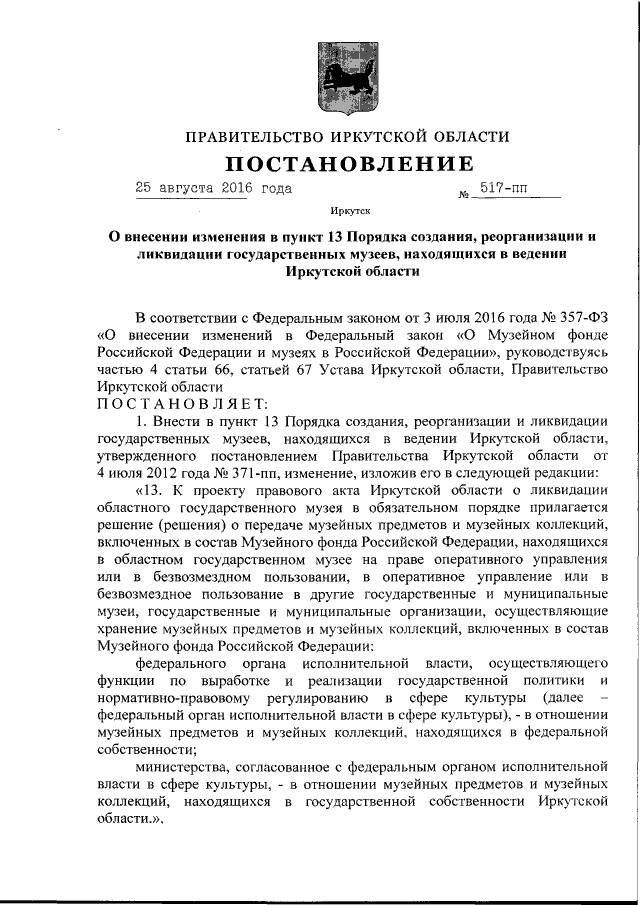 ПРАВИТЕЛЬСТВО ИРКУТСКОЙ ОБЛАСТИ

ПОСТАНОВЛЕНИЕ

25 августа 2016 года № 517-пп

Иркутск

О внесении изменения в пункт 13 Порядка создания, реорганизации и ликвидации государственных музеев, находящихся в ведении Иркутской области

В соответствии с Федеральным законом от 3 июля 2016 года № 357-ФЗ «О внесении изменений в Федеральный закон «О Музейном фонде Российской Федерации и музеях в Российской Федерации», руководствуясь частью 4 статьи 66, статьей 67 Устава Иркутской области, Правительство Иркутской области

ПОСТАНОВЛЯЕТ:

1. Внести в пункт 13 Порядка создания, реорганизации и ликвидации государственных музеев, находящихся в ведении Иркутской области, утвержденного постановлением Правительства Иркутской области от 4 июля 2012 года № 371-пп, изменение, изложив его в следующей редакции:

«13. К проекту правового акта Иркутской области о ликвидации областного государственного музея в обязательном порядке прилагается решение (решения) о передаче музейных предметов и музейных коллекций, включенных в состав Музейного фонда Российской Федерации, находящихся в областном государственном музее на праве оперативного управления или в безвозмездном пользовании, в оперативное управление или в безвозмездное пользование в другие государственные и муниципальные музеи, государственные и муниципальные организации, осуществляющие хранение музейных предметов и музейных коллекций, включенных в состав Музейного фонда Российской Федерации:

федерального органа исполнительной власти, осуществляющего функции по выработке и реализации государственной политики и нормативно-правовому регулированию в сфере культуры (далее – федеральный орган исполнительной власти в сфере культуры), - в отношении музейных предметов и музейных коллекций, находящихся в федеральной собственности;

министерства, согласованное с федеральным органом исполнительной власти в сфере культуры, - в отношении музейных предметов и музейных коллекций, находящихся в государственной собственности Иркутской области.».